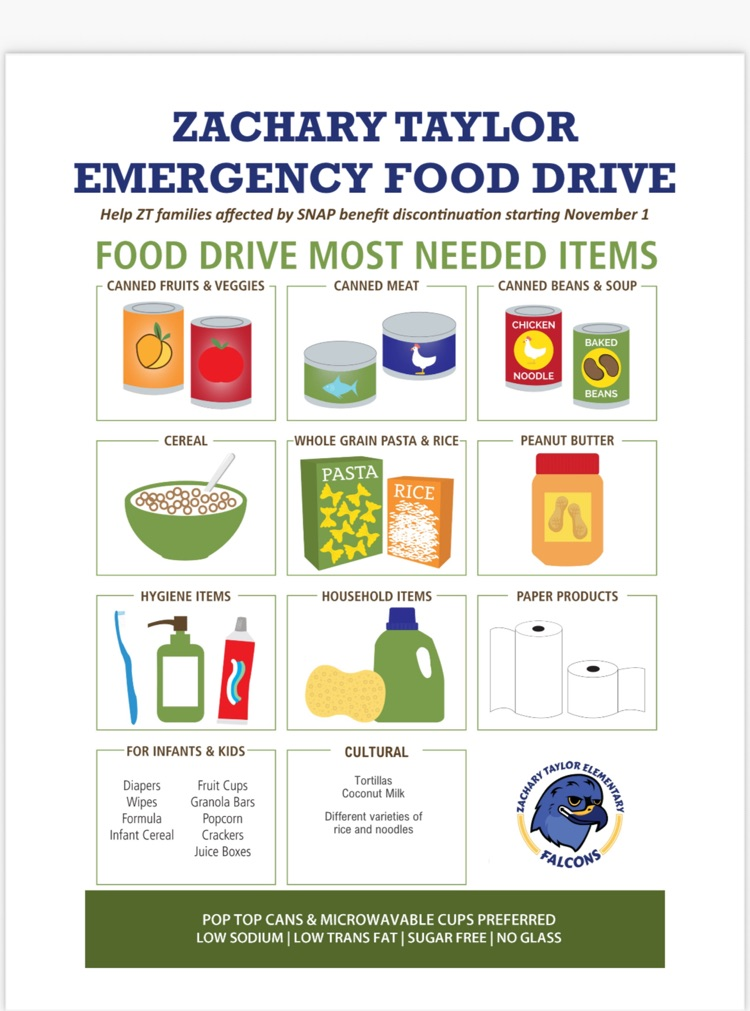 ZACHARY TAYLOR
EMERGENCY FOOD DRIVE

Help ZT families affected by SNAP benefit discontinuation starting November 1

FOOD DRIVE MOST NEEDED ITEMS

CANNED FRUITS & VEGGIES

CANNED MEAT

CANNED BEANS & SOUP

CHICKEN NOODLE

BAKED BEANS

CEREAL

WHOLE GRAIN PASTA & RICE

PASTA

RICE

PEANUT BUTTER

HYGIENE ITEMS

HOUSEHOLD ITEMS

PAPER PRODUCTS

FOR INFANTS & KIDS

Diapers
Wipes
Formula
Infant Cereal

Fruit Cups
Granola Bars
Popcorn
Crackers
Juice Boxes

CULTURAL

Tortillas
Coconut Milk

Different varieties of rice and noodles

ZACHARY TAYLOR ELEMENTARY
FALCONS

POP TOP CANS & MICROWAVABLE CUPS PREFERRED
LOW SODIUM | LOW TRANS FAT | SUGAR FREE | NO GLASS